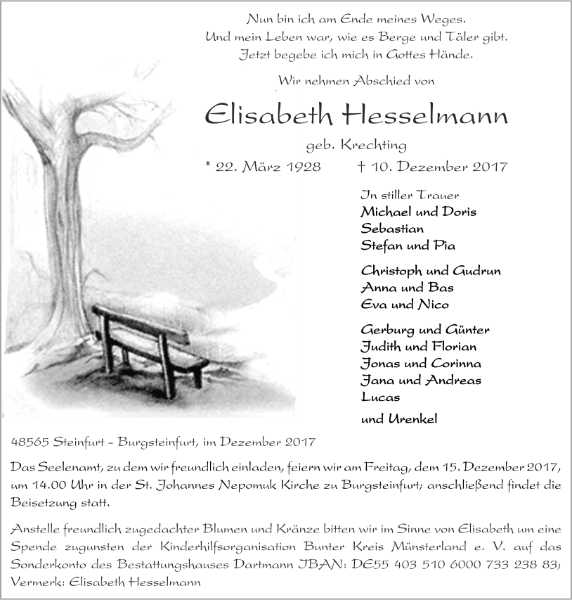 Nun bin ich am Ende meines Weges.
Und mein Leben war, wie es Berge und Täler gibt.
Jetzt begebe ich mich in Gottes Hände.

Wir nehmen Abschied von

Elisabeth Hesselmann

geb. Krechting

* 22. März 1928    † 10. Dezember 2017

In stiller Trauer
Michael und Doris
Sebastian
Stefan und Pia

Christoph und Gudrun
Anna und Bas
Eva und Nico

Gerburg und Günter
Judith und Florian
Jonas und Corinna
Jana und Andreas
Lucas

und Urenkel

48565 Steinfurt - Burgsteinfurt, im Dezember 2017

Das Seelenamt, zu dem wir freundlich einladen, feiern wir am Freitag, dem 15. Dezember 2017, um 14.00 Uhr in der St. Johannes Nepomuk Kirche zu Burgsteinfurt; anschließend findet die Beisetzung statt.

Anstelle freundlich zugedachter Blumen und Kränze bitten wir im Sinne von Elisabeth um eine Spende zugunsten der Kinderhilfsorganisation Bunter Kreis Münsterland e. V. auf das Sonderkonto des Bestattungshauses Dartmann IBAN: DE55 403 510 6000 733 238 83; Vermerk: Elisabeth Hesselmann